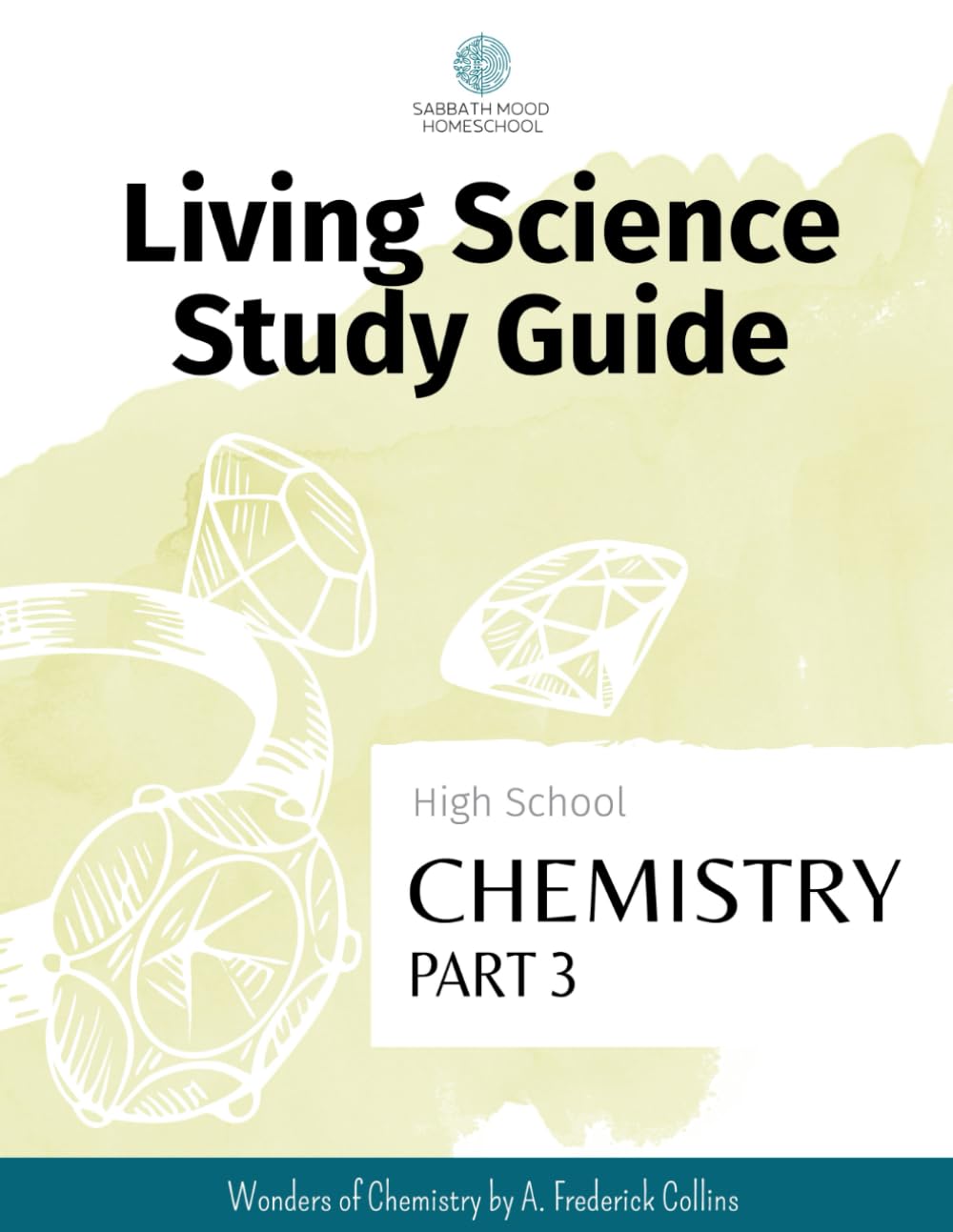 SABBATH MOOD HOMESCHOOL

Living Science Study Guide

High School

CHEMISTRY

PART 3

Wonders of Chemistry by A. Frederick Collins